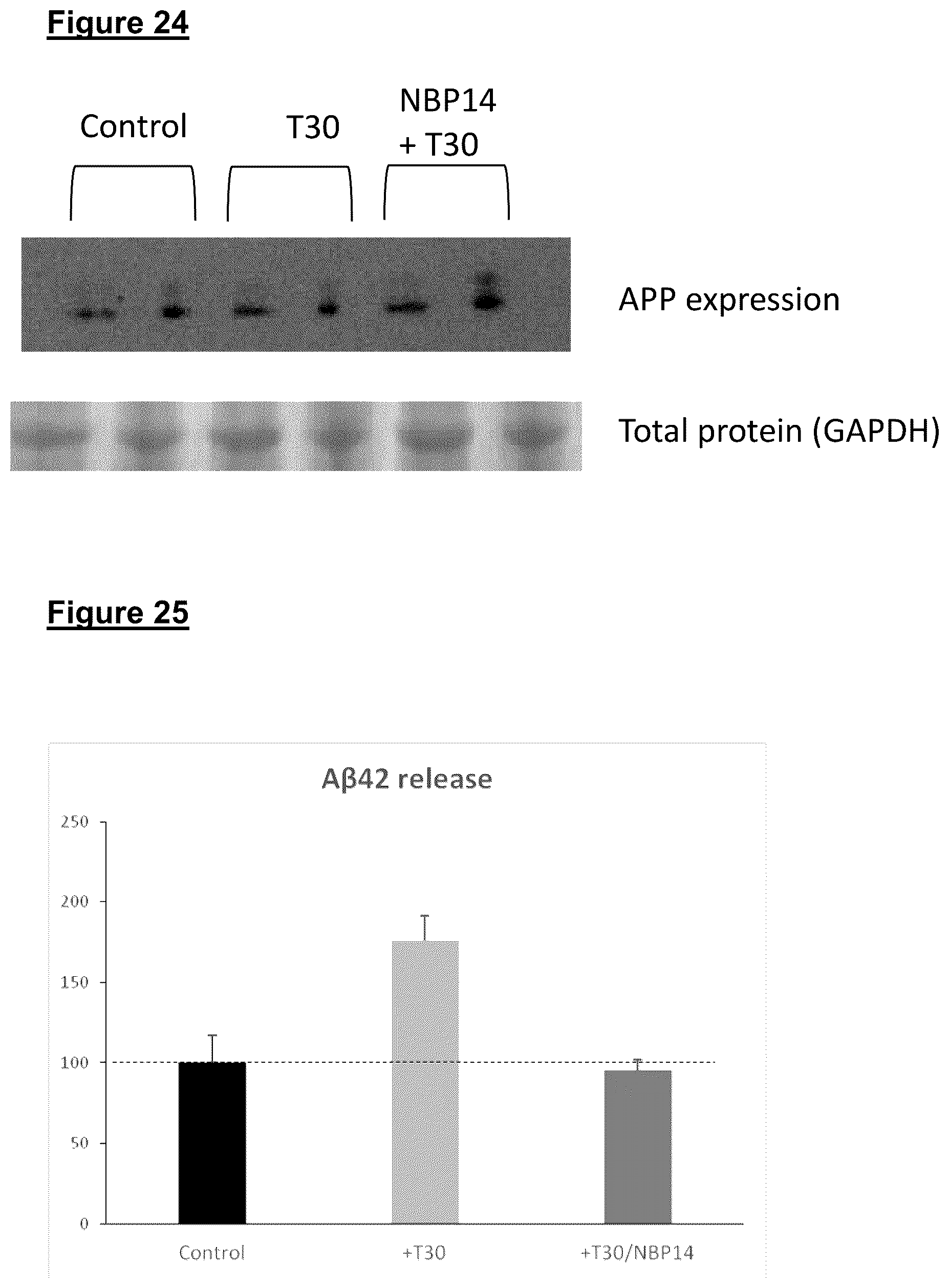 Figure 24

Control

T30

NBP14 + T30

APP expression

Total protein (GAPDH)

Figure 25

Aβ42 release

250

200

150

100

50

0

Control

+T30

+T30/NBP14